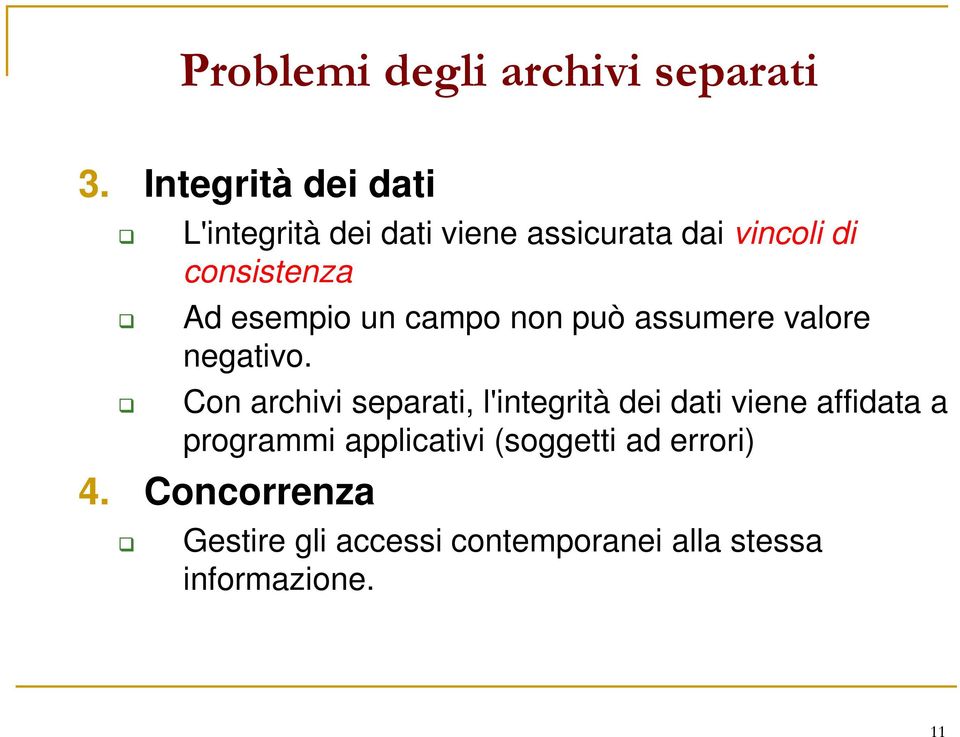 Problemi degli archivi separati

3. Integrità dei dati

L'integrità dei dati viene assicurata dai vincoli di consistenza

Ad esempio un campo non può assumere valore negativo.

Con archivi separati, l'integrità dei dati viene affidata a programmi applicativi (soggetti ad errori)

4. Concorrenza

Gestire gli accessi contemporanei alla stessa informazione.

11